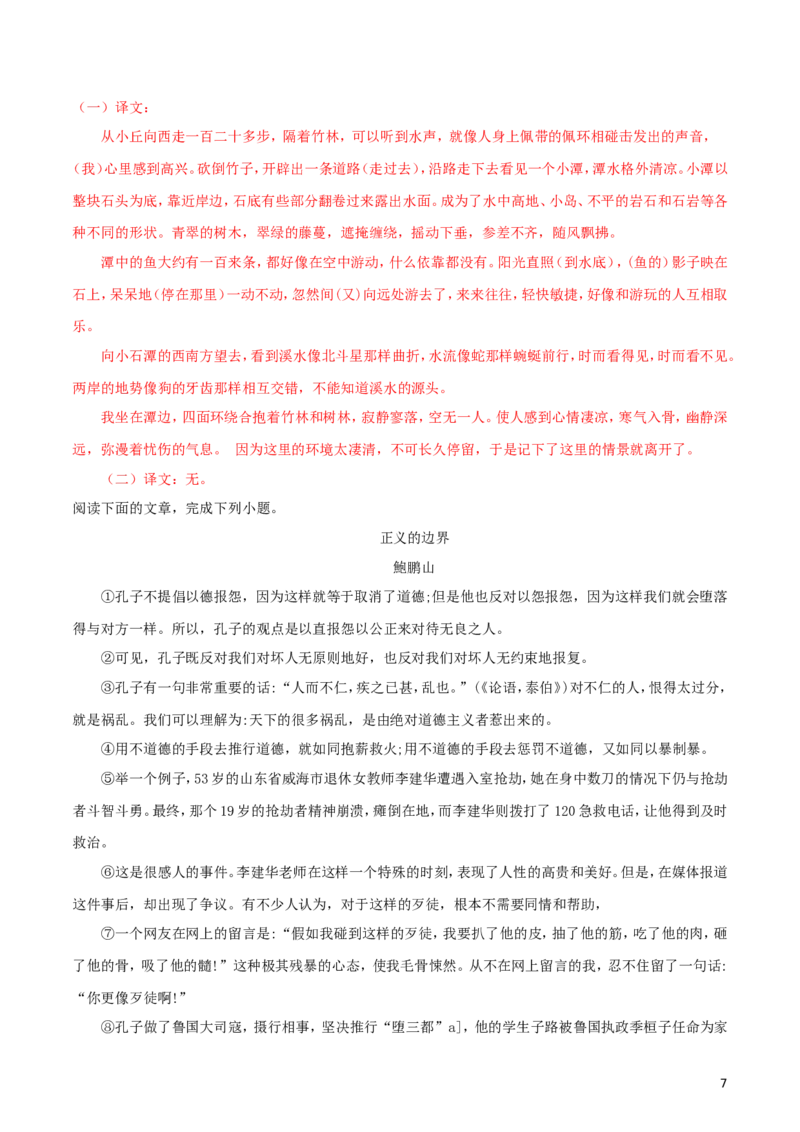 （一）译文：

从小丘向西走一百二十多步，隔着竹林，可以听到水声，就像人身上佩带的佩环相碰击发出的声音，(我)心里感到高兴。砍倒竹子，开辟出一条道路(走过去)，沿路走下去看见一个小潭，潭水格外清凉。小潭以整块石头为底，靠近岸边，石底有些部分翻卷过来露出水面。成为了水中高地、小岛、不平的岩石和石岩等各种不同的形状。青翠的树木，翠绿的藤蔓，遮掩缠绕，摇动下垂，参差不齐，随风飘拂。

潭中的鱼大约有一百来条，都好像在空中游动，什么依靠都没有。阳光直照(到水底)，(鱼的)影子映在石上，呆呆地(停在那里)一动不动，忽然间(又)向远处游去了，来来往往，轻快敏捷，好像和游玩的人互相取乐。

向小石潭的西南方望去，看到溪水像北斗星那样曲折，水流像蛇那样蜿蜒前行，时而看得见，时而看不见。两岸的地势像狗的牙齿那样相互交错，不能知道溪水的源头。

我坐在潭边，四面环绕合抱着竹林和树林，寂静寥落，空无一人。使人感到心情凄凉，寒气入骨，幽静深远，弥漫着忧伤的气息。 因为这里的环境太凄清，不可长久停留，于是记下了这里的情景就离开了。

（二）译文：无。

阅读下面的文章，完成下列小题。

正义的边界

鲍鹏山

①孔子不提倡以德报怨，因为这样就等于取消了道德;但是他也反对以怨报怨，因为这样我们就会堕落得与对方一样。所以，孔子的观点是以直报怨以公正来对待无良之人。

②可见，孔子既反对我们对坏人无原则地好，也反对我们对坏人无约束地报复。

③孔子有一句非常重要的话:“人而不仁，疾之已甚，乱也。”(《论语，泰伯》)对不仁的人，恨得太过分，就是祸乱。我们可以理解为:天下的很多祸乱，是由绝对道德主义者惹出来的。

④用不道德的手段去推行道德，就如同抱薪救火;用不道德的手段去惩罚不道德，又如同以暴制暴。

⑤举一个例子，53岁的山东省威海市退休女教师李建华遭遇入室抢劫，她在身中数刀的情况下仍与抢劫者斗智斗勇。最终，那个19岁的抢劫者精神崩溃，瘫倒在地，而李建华则拨打了120急救电话，让他得到及时救治。

⑥这是很感人的事件。李建华老师在这样一个特殊的时刻，表现了人性的高贵和美好。但是，在媒体报道这件事后，却出现了争议。有不少人认为，对于这样的歹徒，根本不需要同情和帮助，

⑦一个网友在网上的留言是:“假如我碰到这样的歹徒，我要扒了他的皮，抽了他的筋，吃了他的肉，砸了他的骨，吸了他的髓!”这种极其残暴的心态，使我毛骨悚然。从不在网上留言的我，忍不住留了一句话:“你更像歹徒啊!”

⑧孔子做了鲁国大司寇，摄行相事，坚决推行“堕三都”a]，他的学生子路被鲁国执政季桓子任命为家

7